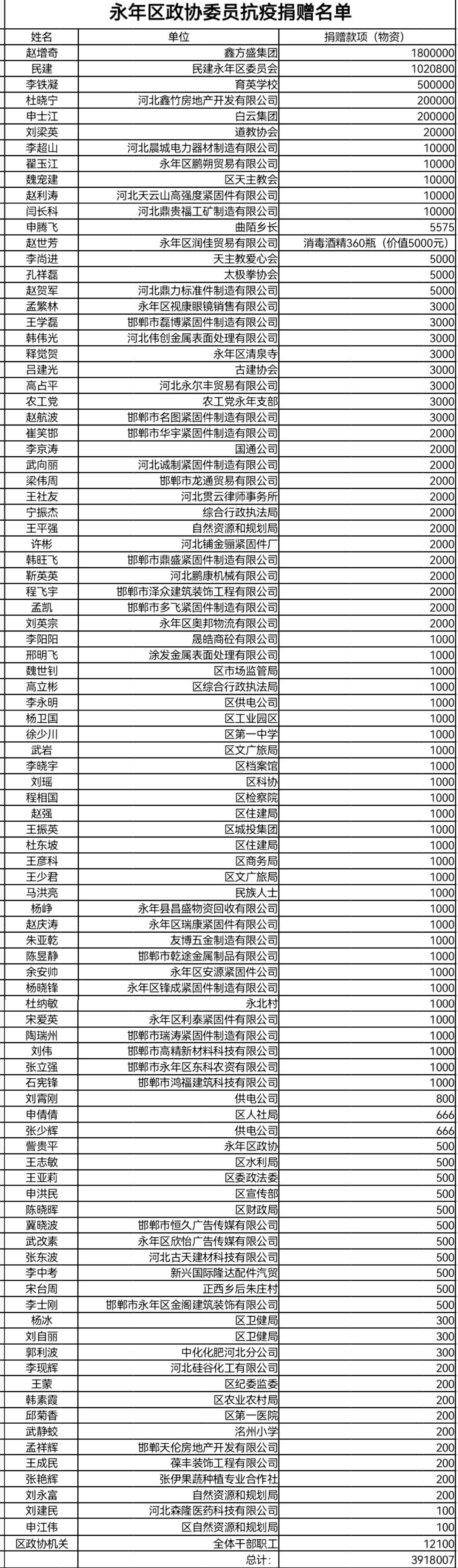 永年区政协委员抗疫捐赠名单

| 姓名 | 单位 | 捐赠款项（物资） |
|---|---|---|
| 赵增奇 | 鑫方盛集团 | 1800000 |
| 民建 | 民建永年区委员会 | 1020800 |
| 李铁凝 | 育英学校 | 500000 |
| 杜晓宁 | 河北鑫竹房地产开发有限公司 | 200000 |
| 申士江 | 白云集团 | 200000 |
| 刘梁英 | 道教协会 | 20000 |
| 李超山 | 河北晨城电力器材制造有限公司 | 10000 |
| 翟玉江 | 永年区鹏朔贸易有限公司 | 10000 |
| 魏宠建 | 区天主教会 | 10000 |
| 赵利涛 | 河北天云山高强度紧固件有限公司 | 10000 |
| 闫长科 | 河北鼎贵福工矿制造有限公司 | 10000 |
| 申腾飞 | 曲陌乡长 | 5575 |
| 赵世芳 | 永年区润佳贸易有限公司 | 消毒酒精360瓶（价值5000元） |
| 李尚进 | 天主教爱心会 | 5000 |
| 孔祥磊 | 太极拳协会 | 5000 |
| 赵贺军 | 河北鼎力标准件制造有限公司 | 5000 |
| 孟繁林 | 永年区视康眼镜销售有限公司 | 3000 |
| 王学磊 | 邯郸市磊博紧固件制造有限公司 | 3000 |
| 韩伟光 | 河北伟创金属表面处理有限公司 | 3000 |
| 释觉贺 | 永年区清泉寺 | 3000 |
| 吕建光 | 古建协会 | 3000 |
| 高占平 | 河北永尔丰贸易有限公司 | 3000 |
| 农工党 | 农工党永年支部 | 3000 |
| 赵航波 | 邯郸市名图紧固件制造有限公司 | 3000 |
| 崔笑邯 | 邯郸市华宇紧固件制造有限公司 | 2000 |
| 李京涛 | 国通公司 | 2000 |
| 武向丽 | 河北诚制紧固件制造有限公司 | 2000 |
| 梁伟周 | 邯郸市龙通贸易有限公司 | 2000 |
| 王社友 | 河北贯云律师事务所 | 2000 |
| 宁振杰 | 综合行政执法局 | 2000 |
| 王平强 | 自然资源和规划局 | 2000 |
| 许彬 | 河北铺金骊紧固件厂 | 2000 |
| 韩旺飞 | 邯郸市鼎盛紧固件制造有限公司 | 2000 |
| 靳英英 | 河北鹏康机械有限公司 | 2000 |
| 程飞宇 | 邯郸市泽众建筑装饰工程有限公司 | 2000 |
| 孟凯 | 邯郸市多飞紧固件制造有限公司 | 2000 |
| 刘英宗 | 永年区奥邦物流有限公司 | 2000 |
| 李阳阳 | 晟皓商砼有限公司 | 1000 |
| 邢明飞 | 涂发金属表面处理有限公司 | 1000 |
| 魏世钊 | 区市场监管局 | 1000 |
| 高立彬 | 区综合行政执法局 | 1000 |
| 李永明 | 区供电公司 | 1000 |
| 杨卫国 | 区工业园区 | 1000 |
| 徐少川 | 区第一中学 | 1000 |
| 武岩 | 区文广旅局 | 1000 |
| 李晓宇 | 区档案馆 | 1000 |
| 刘瑶 | 区科协 | 1000 |
| 程相国 | 区检察院 | 1000 |
| 赵强 | 区住建局 | 1000 |
| 王振英 | 区城投集团 | 1000 |
| 杜东坡 | 区住建局 | 1000 |
| 王彦科 | 区商务局 | 1000 |
| 王少君 | 区文广旅局 | 1000 |
| 马洪亮 | 民族人士 | 1000 |
| 杨峥 | 永年县昌盛物资回收有限公司 | 1000 |
| 赵庆涛 | 永年区瑞康紧固件有限公司 | 1000 |
| 朱亚乾 | 友博五金制造有限公司 | 1000 |
| 陈昱静 | 邯郸市乾途金属制品有限公司 | 1000 |
| 余安帅 | 永年区安源紧固件公司 | 1000 |
| 杨晓锋 | 永年区锋成紧固件制造有限公司 | 1000 |
| 杜纳敏 | 永北村 | 1000 |
| 宋爱英 | 永年区利泰紧固件有限公司 | 1000 |
| 陶瑞州 | 邯郸市瑞涛紧固件制造有限公司 | 1000 |
| 刘伟 | 邯郸市高精新材料科技有限公司 | 1000 |
| 张立强 | 邯郸市永年区东科农资有限公司 | 1000 |
| 石宪锋 | 邯郸市鸿福建筑科技有限公司 | 1000 |
| 刘霄刚 | 供电公司 | 800 |
| 申倩倩 | 区人社局 | 666 |
| 张少辉 | 供电公司 | 666 |
| 訾贵平 | 永年区政协 | 500 |
| 王志敏 | 区水利局 | 500 |
| 王亚莉 | 区委政法委 | 500 |
| 申洪民 | 区宣传部 | 500 |
| 陈晓晖 | 区财政局 | 500 |
| 冀晓波 | 邯郸市恒久广告传媒有限公司 | 500 |
| 武改素 | 永年区欣怡广告传媒有限公司 | 500 |
| 张东波 | 河北古天建材科技有限公司 | 500 |
| 李中考 | 新兴国际隆达配件汽贸 | 500 |
| 宋台周 | 正西乡后朱庄村 | 500 |
| 李士刚 | 邯郸市永年区金阁建筑装饰有限公司 | 500 |
| 杨冰 | 区卫健局 | 300 |
| 刘自丽 | 区卫健局 | 300 |
| 郭利波 | 中化化肥河北分公司 | 300 |
| 李现辉 | 河北硅谷化工有限公司 | 200 |
| 王蒙 | 区纪委监委 | 200 |
| 韩素霞 | 区农业农村局 | 200 |
| 邱菊香 | 区第一医院 | 200 |
| 武静蛟 | 洺州小学 | 200 |
| 孟祥辉 | 邯郸天伦房地产开发有限公司 | 200 |
| 王成民 | 葆丰装饰工程有限公司 | 200 |
| 张艳辉 | 张伊果蔬种植专业合作社 | 200 |
| 刘永富 | 自然资源和规划局 | 200 |
| 刘建民 | 河北森隆医药科技有限公司 | 100 |
| 申江伟 | 区自然资源和规划局 | 100 |
| 区政协机关 | 全体干部职工 | 12100 |
|  | 总计： | 3918007 |